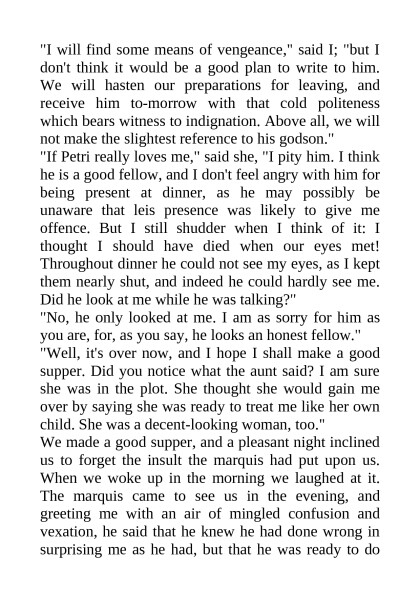 "I will find some means of vengeance," said I; "but I don't think it would be a good plan to write to him. We will hasten our preparations for leaving, and receive him to-morrow with that cold politeness which bears witness to indignation. Above all, we will not make the slightest reference to his godson."
"If Petri really loves me," said she, "I pity him. I think he is a good fellow, and I don't feel angry with him for being present at dinner, as he may possibly be unaware that leis presence was likely to give me offence. But I still shudder when I think of it: I thought I should have died when our eyes met! Throughout dinner he could not see my eyes, as I kept them nearly shut, and indeed he could hardly see me. Did he look at me while he was talking?"
"No, he only looked at me. I am as sorry for him as you are, for, as you say, he looks an honest fellow."
"Well, it's over now, and I hope I shall make a good supper. Did you notice what the aunt said? I am sure she was in the plot. She thought she would gain me over by saying she was ready to treat me like her own child. She was a decent-looking woman, too."
We made a good supper, and a pleasant night inclined us to forget the insult the marquis had put upon us. When we woke up in the morning we laughed at it. The marquis came to see us in the evening, and greeting me with an air of mingled confusion and vexation, he said that he knew he had done wrong in surprising me as he had, but that he was ready to do